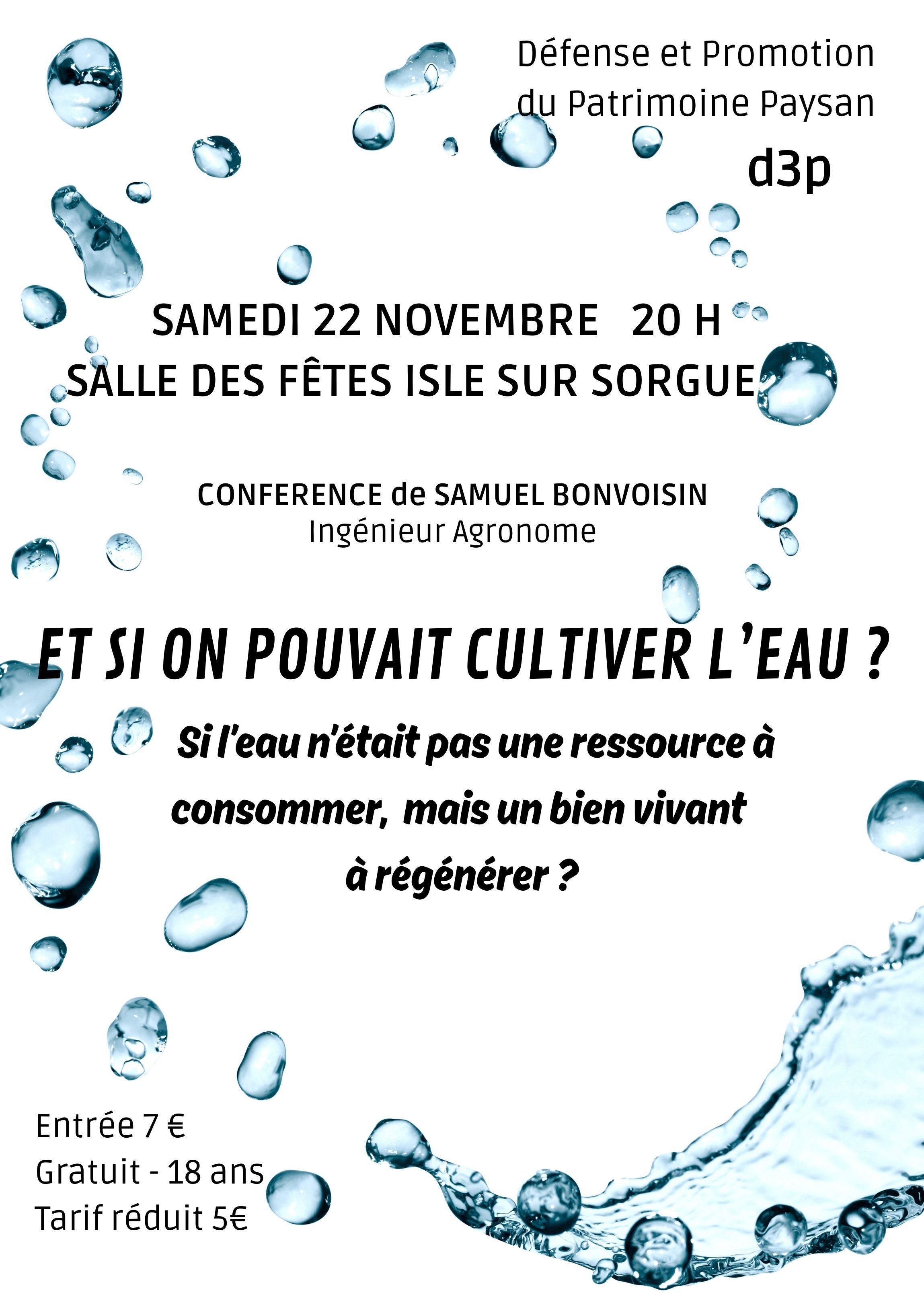 Défense et Promotion
du Patrimoine Paysan

d3p

SAMEDI 22 NOVEMBRE 20 H
SALLE DES FÊTES ISLE SUR SORGUE

CONFERENCE de SAMUEL BONVOISIN
Ingénieur Agronome

ET SI ON POUVAIT CULTIVER L'EAU ?

Si l'eau n'était pas une ressource à consommer, mais un bien vivant à régénérer ?

Entrée 7 €
Gratuit - 18 ans
Tarif réduit 5€